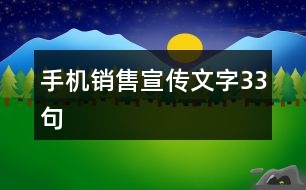 手机销售宣传文字33句